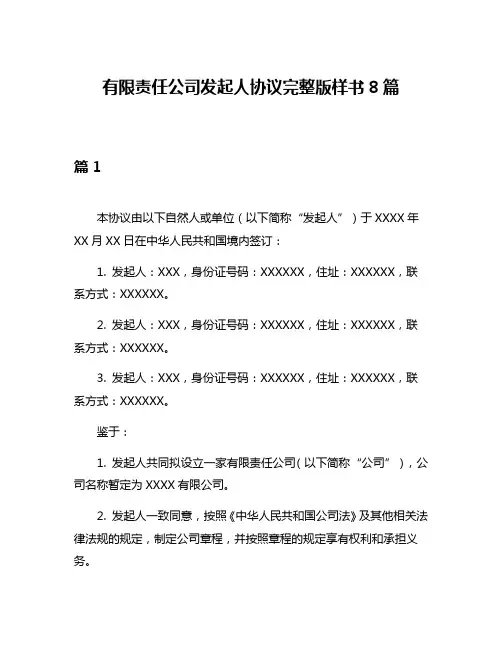 有限责任公司发起人协议完整版样书 8 篇

篇 1

本协议由以下自然人或单位（以下简称“发起人”）于 XXXX 年 XX 月 XX 日在中华人民共和国境内签订：

1. 发起人：XXX，身份证号码：XXXXXX，住址：XXXXXX，联系方式：XXXXXX。

2. 发起人：XXX，身份证号码：XXXXXX，住址：XXXXXX，联系方式：XXXXXX。

3. 发起人：XXX，身份证号码：XXXXXX，住址：XXXXXX，联系方式：XXXXXX。

鉴于：

1. 发起人共同拟设立一家有限责任公司（以下简称“公司”），公司名称暂定为 XXXX 有限公司。

2. 发起人一致同意，按照《中华人民共和国公司法》及其他相关法律法规的规定，制定公司章程，并按照章程的规定享有权利和承担义务。